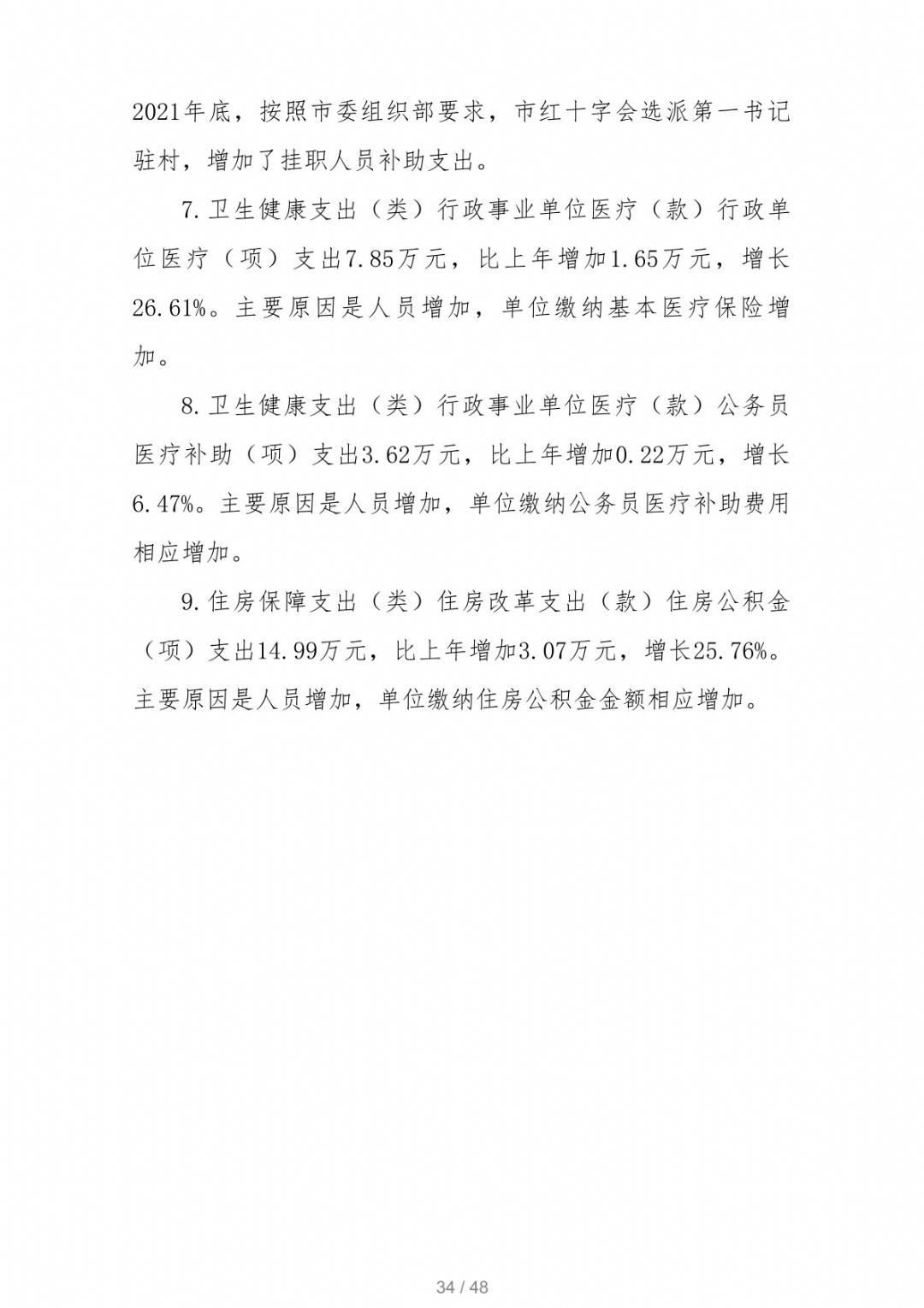 2021年底，按照市委组织部要求，市红十字会选派第一书记驻村，增加了挂职人员补助支出。

7.卫生健康支出（类）行政事业单位医疗（款）行政单位医疗（项）支出7.85万元，比上年增加1.65万元，增长26.61%。主要原因是人员增加，单位缴纳基本医疗保险增加。

8.卫生健康支出（类）行政事业单位医疗（款）公务员医疗补助（项）支出3.62万元，比上年增加0.22万元，增长6.47%。主要原因是人员增加，单位缴纳公务员医疗补助费用相应增加。

9.住房保障支出（类）住房改革支出（款）住房公积金（项）支出14.99万元，比上年增加3.07万元，增长25.76%。主要原因是人员增加，单位缴纳住房公积金金额相应增加。

34 / 48